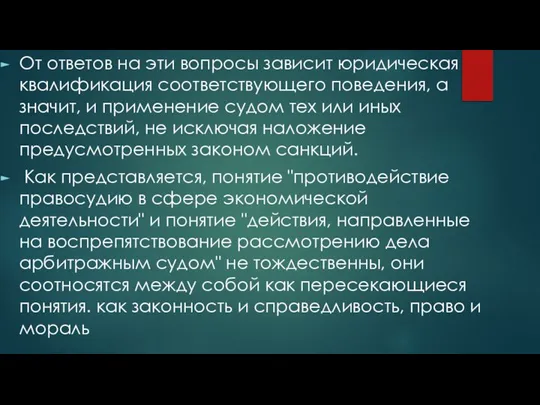 От ответов на эти вопросы зависит юридическая квалификация соответствующего поведения, а значит, и применение судом тех или иных последствий, не исключая наложение предусмотренных законом санкций.

Как представляется, понятие "противодействие правосудию в сфере экономической деятельности" и понятие "действия, направленные на воспрепятствование рассмотрению дела арбитражным судом" не тождественны, они соотносятся между собой как пересекающиеся понятия. как законность и справедливость, право и мораль